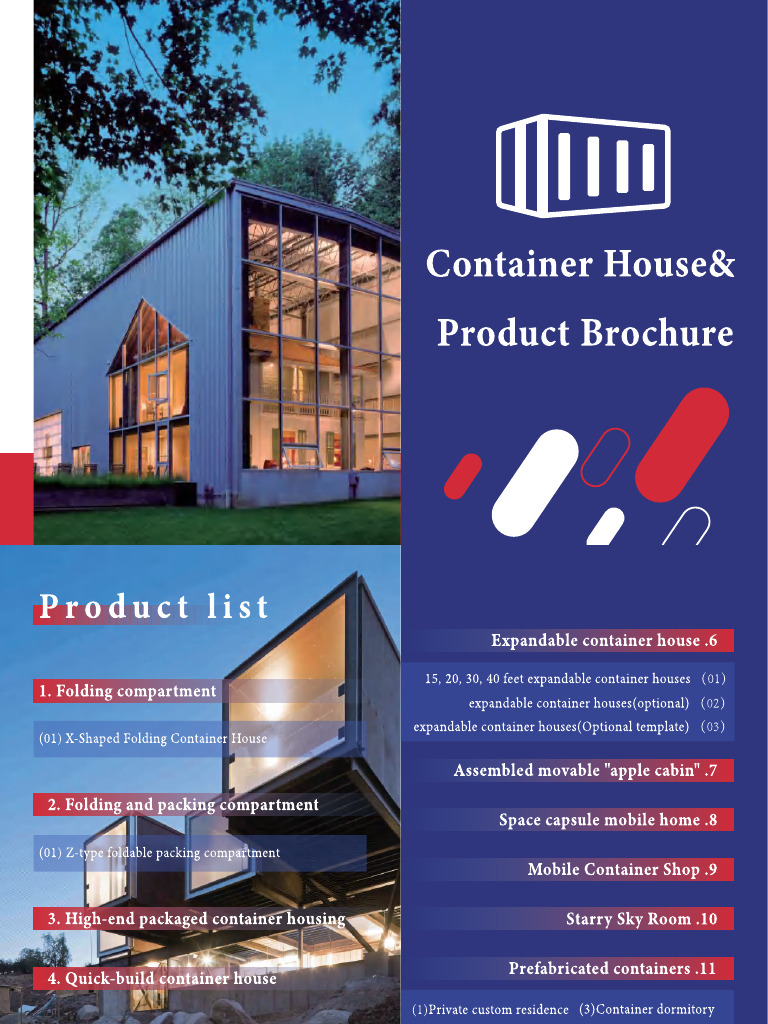 Container House&
Product Brochure

Product list

1. Folding compartment

(01) X-Shaped Folding Container House

2. Folding and packing compartment

(01) Z-type foldable packing compartment

3. High-end packaged container housing

4. Quick-build container house

Expandable container house .6

15, 20, 30, 40 feet expandable container houses (01)
expandable container houses(optional) (02)
expandable container houses(Optional template) (03)

Assembled movable "apple cabin" .7

Space capsule mobile home .8

Mobile Container Shop .9

Starry Sky Room .10

Prefabricated containers .11

(1)Private custom residence (3)Container dormitory